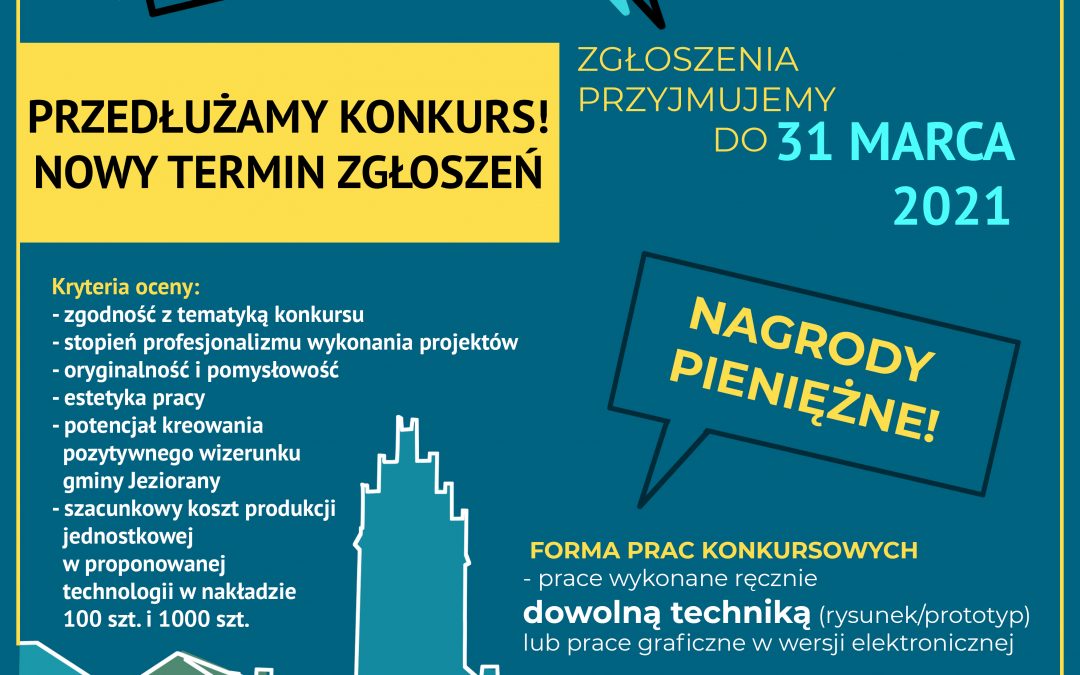 PRZEDŁUŻAMY KONKURS!
NOWY TERMIN ZGŁOSZEŃ

ZGŁOSZENIA PRZYJMUJEMY DO 31 MARCA 2021

Kryteria oceny:
- zgodność z tematyką konkursu
- stopień profesjonalizmu wykonania projektów
- oryginalność i pomysłowość
- estetyka pracy
- potencjał kreowania pozytywnego wizerunku gminy Jeziorany
- szacunkowy koszt produkcji jednostkowej w proponowanej technologii w nakładzie 100 szt. i 1000 szt.

NAGRODY PIENIĘŻNE!

FORMA PRAC KONKURSOWYCH
- prace wykonane ręcznie dowolną techniką (rysunek/prototyp) lub prace graficzne w wersji elektronicznej